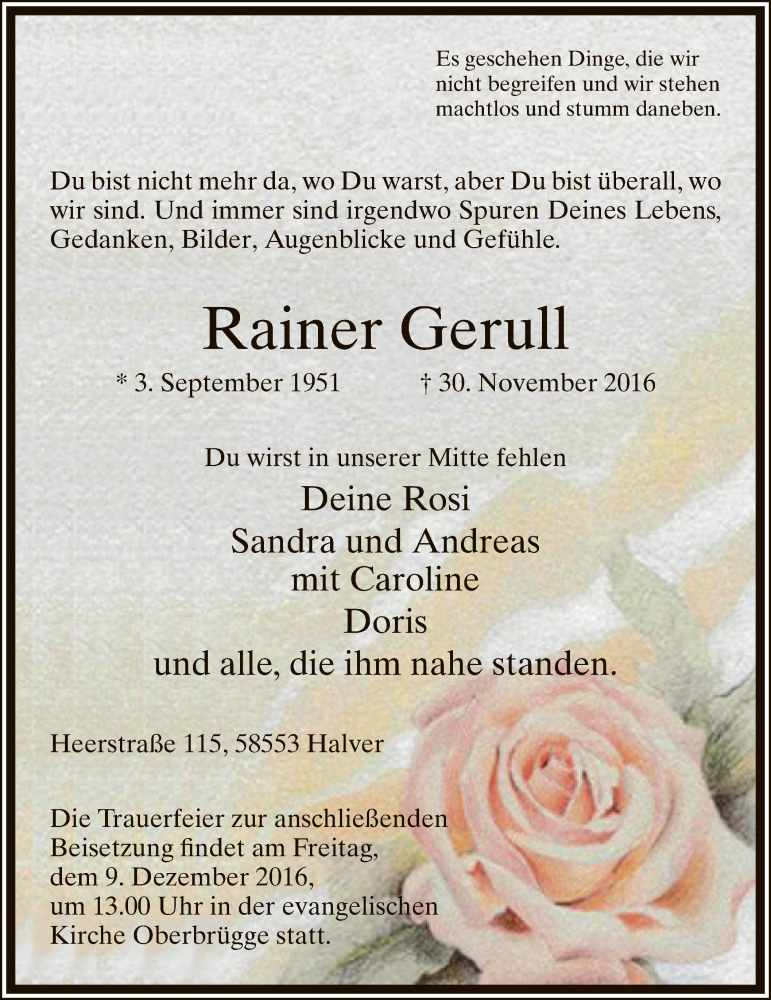 Es geschehen Dinge, die wir
nicht begreifen und wir stehen
machtlos und stumm daneben.

Du bist nicht mehr da, wo Du warst, aber Du bist überall, wo wir sind. Und immer sind irgendwo Spuren Deines Lebens, Gedanken, Bilder, Augenblicke und Gefühle.

Rainer Gerull

* 3. September 1951 † 30. November 2016

Du wirst in unserer Mitte fehlen

Deine Rosi
Sandra und Andreas
mit Caroline
Doris
und alle, die ihm nahe standen.

Heerstraße 115, 58553 Halver

Die Trauerfeier zur anschließenden Beisetzung findet am Freitag, dem 9. Dezember 2016, um 13.00 Uhr in der evangelischen Kirche Oberbrügge statt.